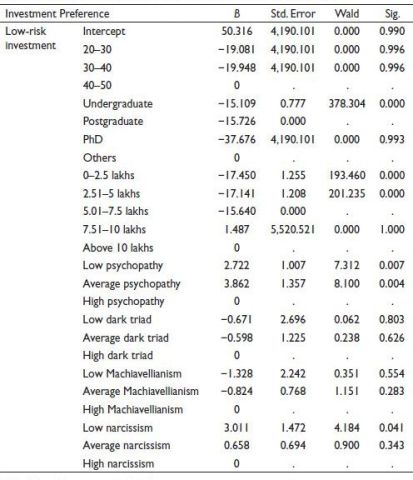 | Investment Preference | | B | Std. Error | Wald | Sig. |
|---|---|---|---|---|---|
| Low-risk investment | Intercept | 50.316 | 4,190.101 | 0.000 | 0.990 |
| | 20–30 | −19.081 | 4,190.101 | 0.000 | 0.996 |
| | 30–40 | −19.948 | 4,190.101 | 0.000 | 0.996 |
| | 40–50 | 0 | . | . | . |
| | Undergraduate | −15.109 | 0.777 | 378.304 | 0.000 |
| | Postgraduate | −15.726 | 0.000 | . | . |
| | PhD | −37.676 | 4,190.101 | 0.000 | 0.993 |
| | Others | 0 | . | . | . |
| | 0–2.5 lakhs | −17.450 | 1.255 | 193.460 | 0.000 |
| | 2.51–5 lakhs | −17.141 | 1.208 | 201.235 | 0.000 |
| | 5.01–7.5 lakhs | −15.640 | 0.000 | . | . |
| | 7.51–10 lakhs | 1.487 | 5,520.521 | 0.000 | 1.000 |
| | Above 10 lakhs | 0 | . | . | . |
| | Low psychopathy | 2.722 | 1.007 | 7.312 | 0.007 |
| | Average psychopathy | 3.862 | 1.357 | 8.100 | 0.004 |
| | High psychopathy | 0 | . | . | . |
| | Low dark triad | −0.671 | 2.696 | 0.062 | 0.803 |
| | Average dark triad | −0.598 | 1.225 | 0.238 | 0.626 |
| | High dark triad | 0 | . | . | . |
| | Low Machiavellianism | −1.328 | 2.242 | 0.351 | 0.554 |
| | Average Machiavellianism | −0.824 | 0.768 | 1.151 | 0.283 |
| | High Machiavellianism | 0 | . | . | . |
| | Low narcissism | 3.011 | 1.472 | 4.184 | 0.041 |
| | Average narcissism | 0.658 | 0.694 | 0.900 | 0.343 |
| | High narcissism | 0 | . | . | . |